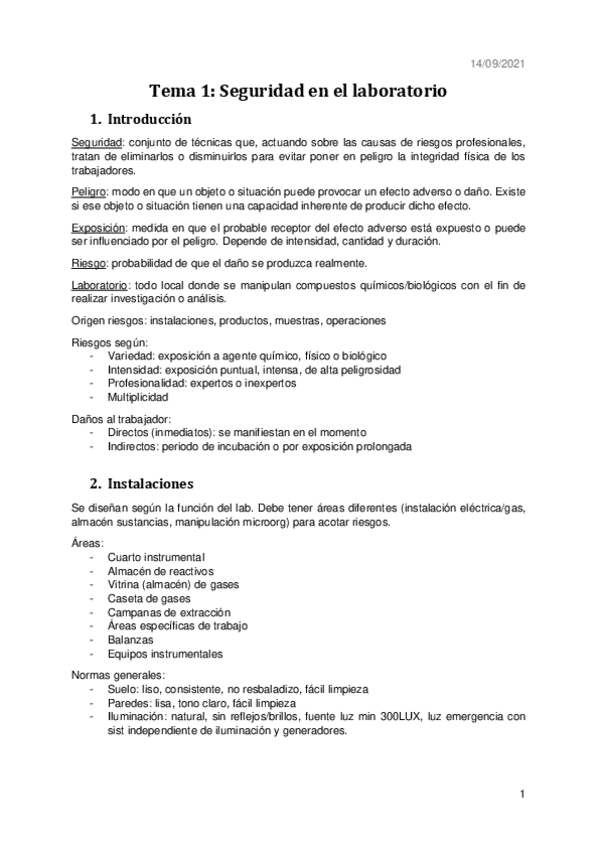 14/09/2021

Tema 1: Seguridad en el laboratorio

1. Introducción

Seguridad: conjunto de técnicas que, actuando sobre las causas de riesgos profesionales, tratan de eliminarlos o disminuirlos para evitar poner en peligro la integridad física de los trabajadores.

Peligro: modo en que un objeto o situación puede provocar un efecto adverso o daño. Existe si ese objeto o situación tienen una capacidad inherente de producir dicho efecto.

Exposición: medida en que el probable receptor del efecto adverso está expuesto o puede ser influenciado por el peligro. Depende de intensidad, cantidad y duración.

Riesgo: probabilidad de que el daño se produzca realmente.

Laboratorio: todo local donde se manipulan compuestos químicos/biológicos con el fin de realizar investigación o análisis.

Origen riesgos: instalaciones, productos, muestras, operaciones

Riesgos según:
- Variedad: exposición a agente químico, físico o biológico
- Intensidad: exposición puntual, intensa, de alta peligrosidad
- Profesionalidad: expertos o inexpertos
- Multiplicidad

Daños al trabajador:
- Directos (inmediatos): se manifiestan en el momento
- Indirectos: periodo de incubación o por exposición prolongada

2. Instalaciones

Se diseñan según la función del lab. Debe tener áreas diferentes (instalación eléctrica/gas, almacén sustancias, manipulación microorg) para acotar riesgos.

Áreas:
- Cuarto instrumental
- Almacén de reactivos
- Vitrina (almacén) de gases
- Caseta de gases
- Campanas de extracción
- Áreas específicas de trabajo
- Balanzas
- Equipos instrumentales

Normas generales:
- Suelo: liso, consistente, no resbaladizo, fácil limpieza
- Paredes: lisa, tono claro, fácil limpieza
- Iluminación: natural, sin reflejos/brillos, fuente luz min 300LUX, luz emergencia con sist independiente de iluminación y generadores.

1